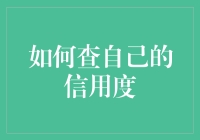 如何查自己的信用度